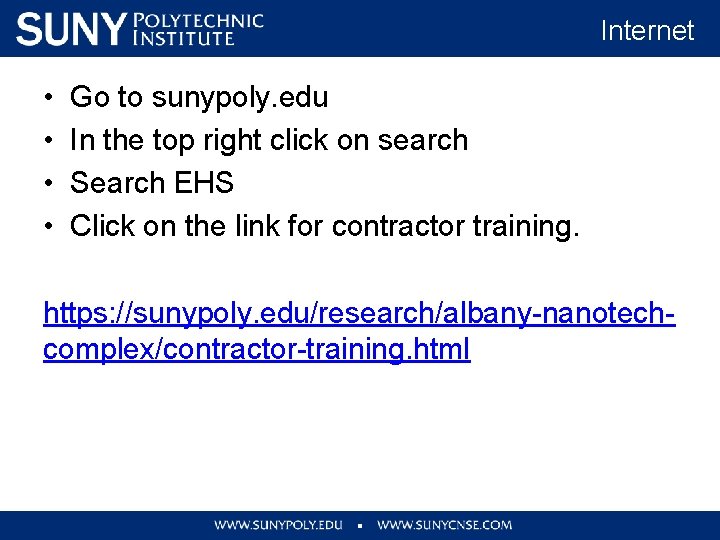 SUNY POLYTECHNIC INSTITUTE

Internet

• Go to sunypoly.edu
• In the top right click on search
• Search EHS
• Click on the link for contractor training.

https://sunypoly.edu/research/albany-nanotech-complex/contractor-training.html

WWW.SUNYPOLY.EDU ▪ WWW.SUNYCNSE.COM